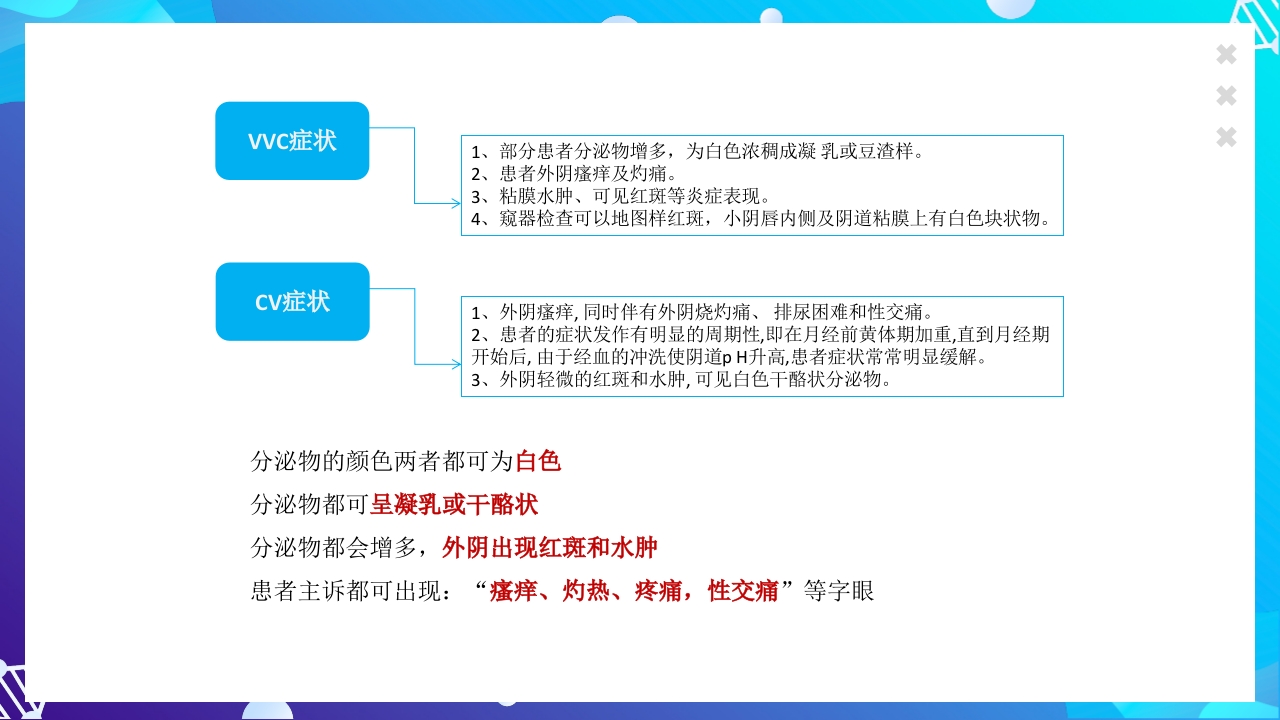 VVC症状

1、部分患者分泌物增多，为白色浓稠成凝 乳或豆渣样。
2、患者外阴瘙痒及灼痛。
3、粘膜水肿、可见红斑等炎症表现。
4、窥器检查可以地图样红斑，小阴唇内侧及阴道粘膜上有白色块状物。

CV症状

1、外阴瘙痒, 同时伴有外阴烧灼痛、 排尿困难和性交痛。
2、患者的症状发作有明显的周期性,即在月经前黄体期加重,直到月经期开始后, 由于经血的冲洗使阴道p H升高,患者症状常常明显缓解。
3、外阴轻微的红斑和水肿, 可见白色干酪状分泌物。

分泌物的颜色两者都可为白色

分泌物都可呈凝乳或干酪状

分泌物都会增多，外阴出现红斑和水肿

患者主诉都可出现：“瘙痒、灼热、疼痛，性交痛”等字眼